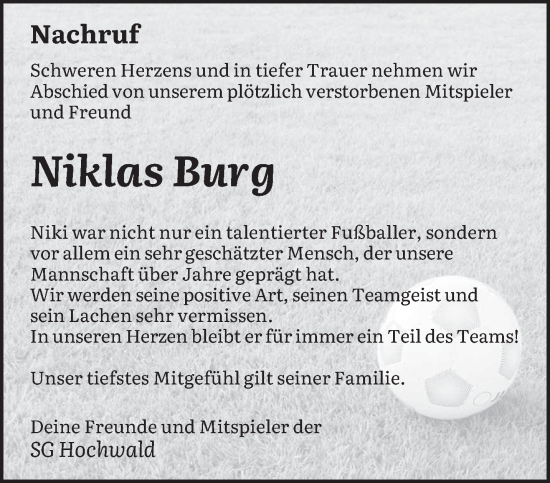 Nachruf

Schweren Herzens und in tiefer Trauer nehmen wir Abschied von unserem plötzlich verstorbenen Mitspieler und Freund

Niklas Burg

Niki war nicht nur ein talentierter Fußballer, sondern vor allem ein sehr geschätzter Mensch, der unsere Mannschaft über Jahre geprägt hat.
Wir werden seine positive Art, seinen Teamgeist und sein Lachen sehr vermissen.
In unseren Herzen bleibt er für immer ein Teil des Teams!

Unser tiefstes Mitgefühl gilt seiner Familie.

Deine Freunde und Mitspieler der
SG Hochwald